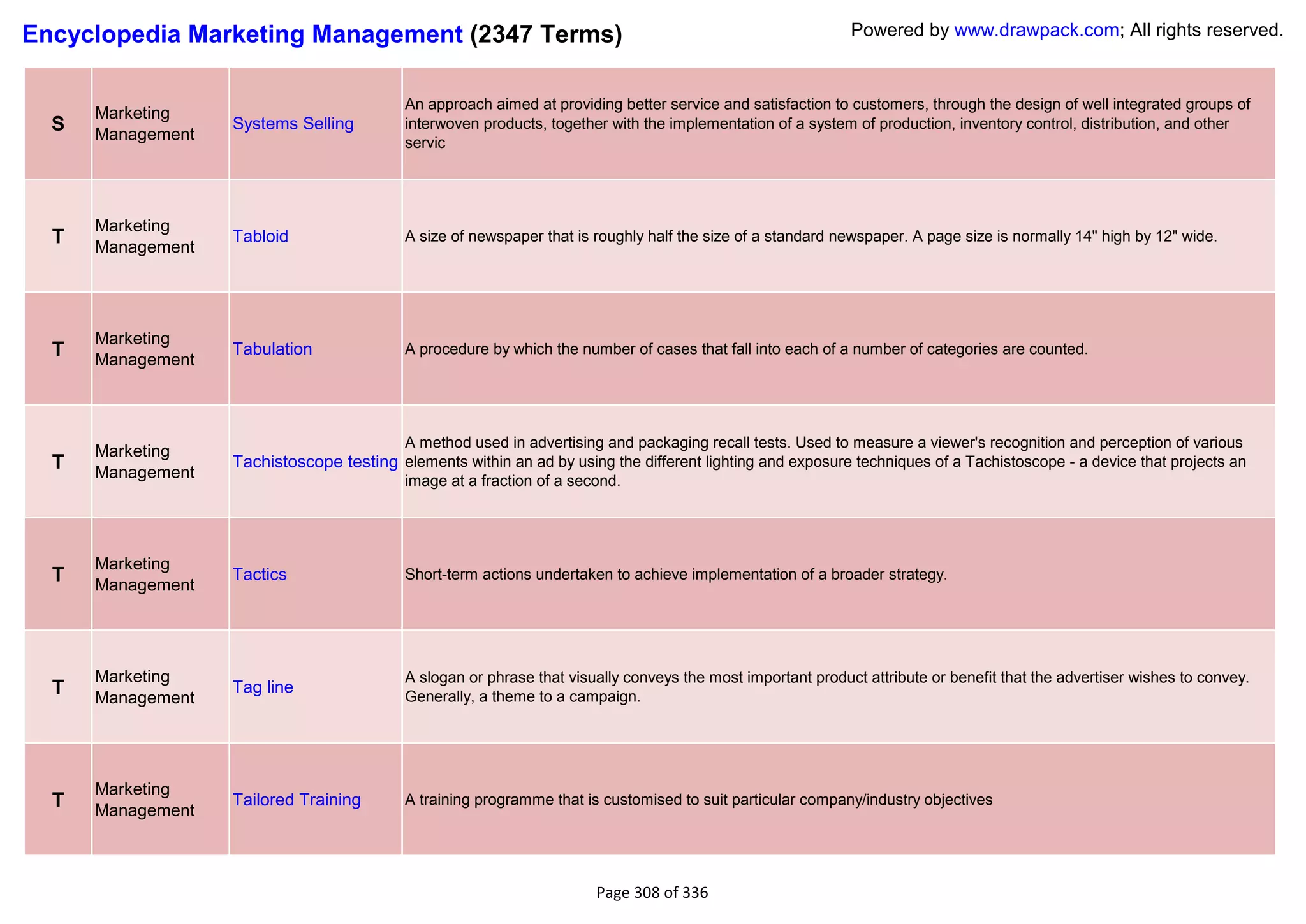 Encyclopedia Marketing Management (2347 Terms)

Powered by www.drawpack.com; All rights reserved.

| S | Marketing Management | Systems Selling | An approach aimed at providing better service and satisfaction to customers, through the design of well integrated groups of interwoven products, together with the implementation of a system of production, inventory control, distribution, and other servic |
|---|---|---|---|
| T | Marketing Management | Tabloid | A size of newspaper that is roughly half the size of a standard newspaper. A page size is normally 14" high by 12" wide. |
| T | Marketing Management | Tabulation | A procedure by which the number of cases that fall into each of a number of categories are counted. |
| T | Marketing Management | Tachistoscope testing | A method used in advertising and packaging recall tests. Used to measure a viewer's recognition and perception of various elements within an ad by using the different lighting and exposure techniques of a Tachistoscope - a device that projects an image at a fraction of a second. |
| T | Marketing Management | Tactics | Short-term actions undertaken to achieve implementation of a broader strategy. |
| T | Marketing Management | Tag line | A slogan or phrase that visually conveys the most important product attribute or benefit that the advertiser wishes to convey. Generally, a theme to a campaign. |
| T | Marketing Management | Tailored Training | A training programme that is customised to suit particular company/industry objectives |

Page 308 of 336